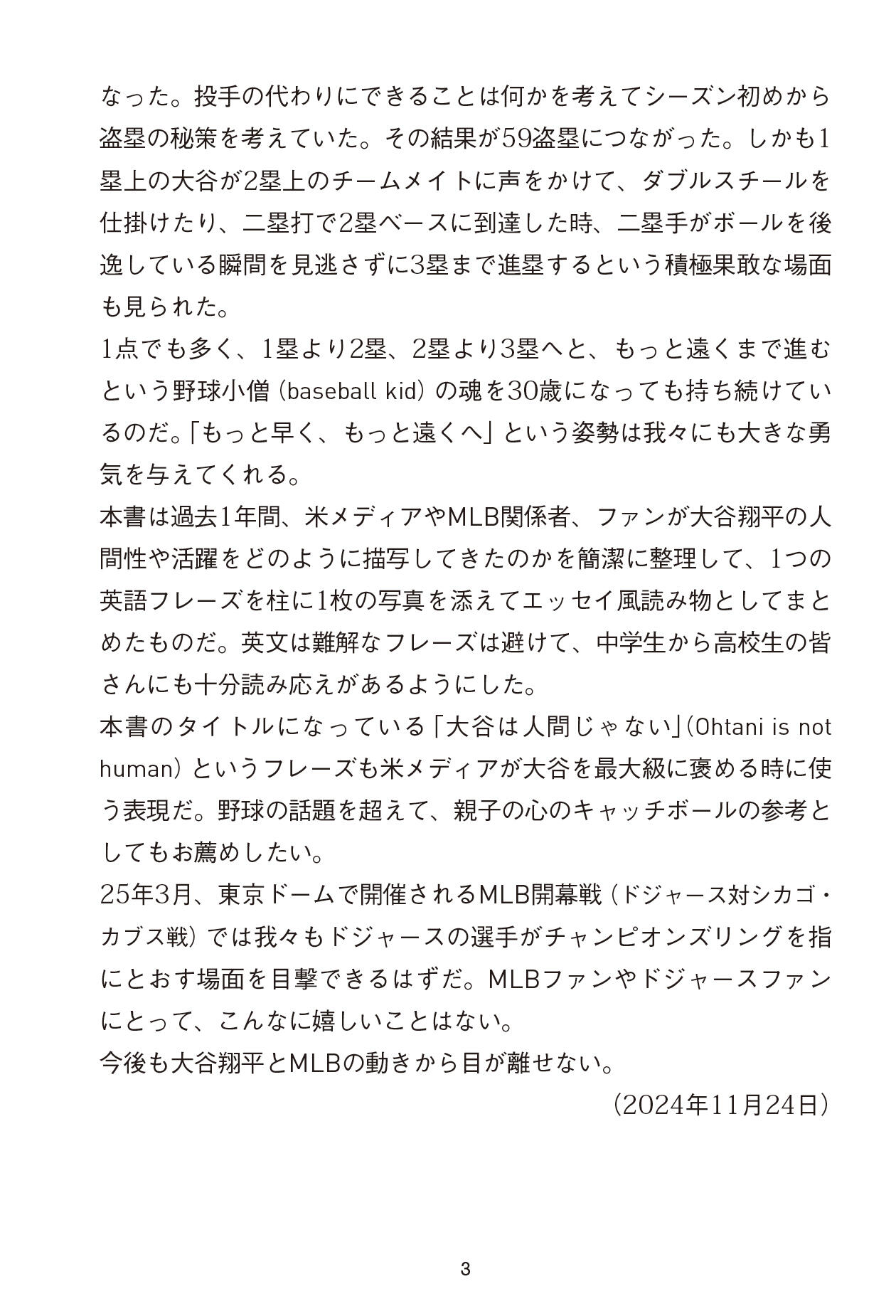 なった。投手の代わりにできることは何かを考えてシーズン初めから盗塁の秘策を考えていた。その結果が59盗塁につながった。しかも1塁上の大谷が2塁上のチームメイトに声をかけて、ダブルスチールを仕掛けたり、二塁打で2塁ベースに到達した時、二塁手がボールを後逸している瞬間を見逃さずに3塁まで進塁するという積極果敢な場面も見られた。

1点でも多く、1塁より2塁、2塁より3塁へと、もっと遠くまで進むという野球小僧（baseball kid）の魂を30歳になっても持ち続けているのだ。「もっと早く、もっと遠くへ」という姿勢は我々にも大きな勇気を与えてくれる。

本書は過去1年間、米メディアやMLB関係者、ファンが大谷翔平の人間性や活躍をどのように描写してきたのかを簡潔に整理して、1つの英語フレーズを柱に1枚の写真を添えてエッセイ風読み物としてまとめたものだ。英文は難解なフレーズは避けて、中学生から高校生の皆さんにも十分読み応えがあるようにした。

本書のタイトルになっている「大谷は人間じゃない」（Ohtani is not human）というフレーズも米メディアが大谷を最大級に褒める時に使う表現だ。野球の話題を超えて、親子の心のキャッチボールの参考としてもお薦めしたい。

25年3月、東京ドームで開催されるMLB開幕戦（ドジャース対シカゴ・カブス戦）では我々もドジャースの選手がチャンピオンズリングを指にとおす場面を目撃できるはずだ。MLBファンやドジャースファンにとって、こんなに嬉しいことはない。

今後も大谷翔平とMLBの動きから目が離せない。

（2024年11月24日）

3